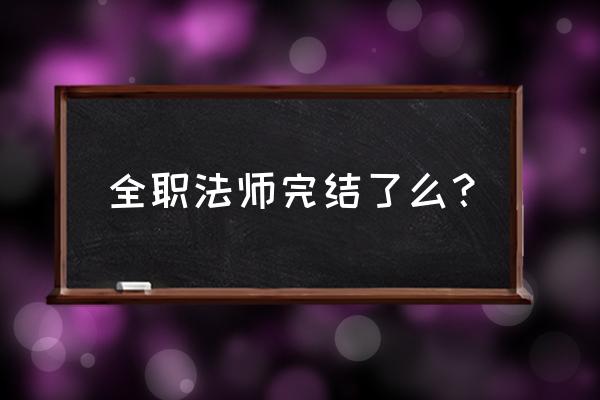 全职法师完结了么？